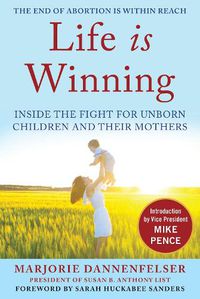 THE END OF ABORTION IS WITHIN REACH

Life is Winning

INSIDE THE FIGHT FOR UNBORN CHILDREN AND THEIR MOTHERS

Introduction by Vice President MIKE PENCE

MARJORIE DANNENFELSER
PRESIDENT OF SUSAN B. ANTHONY LIST
FOREWORD BY SARAH HUCKABEE SANDERS